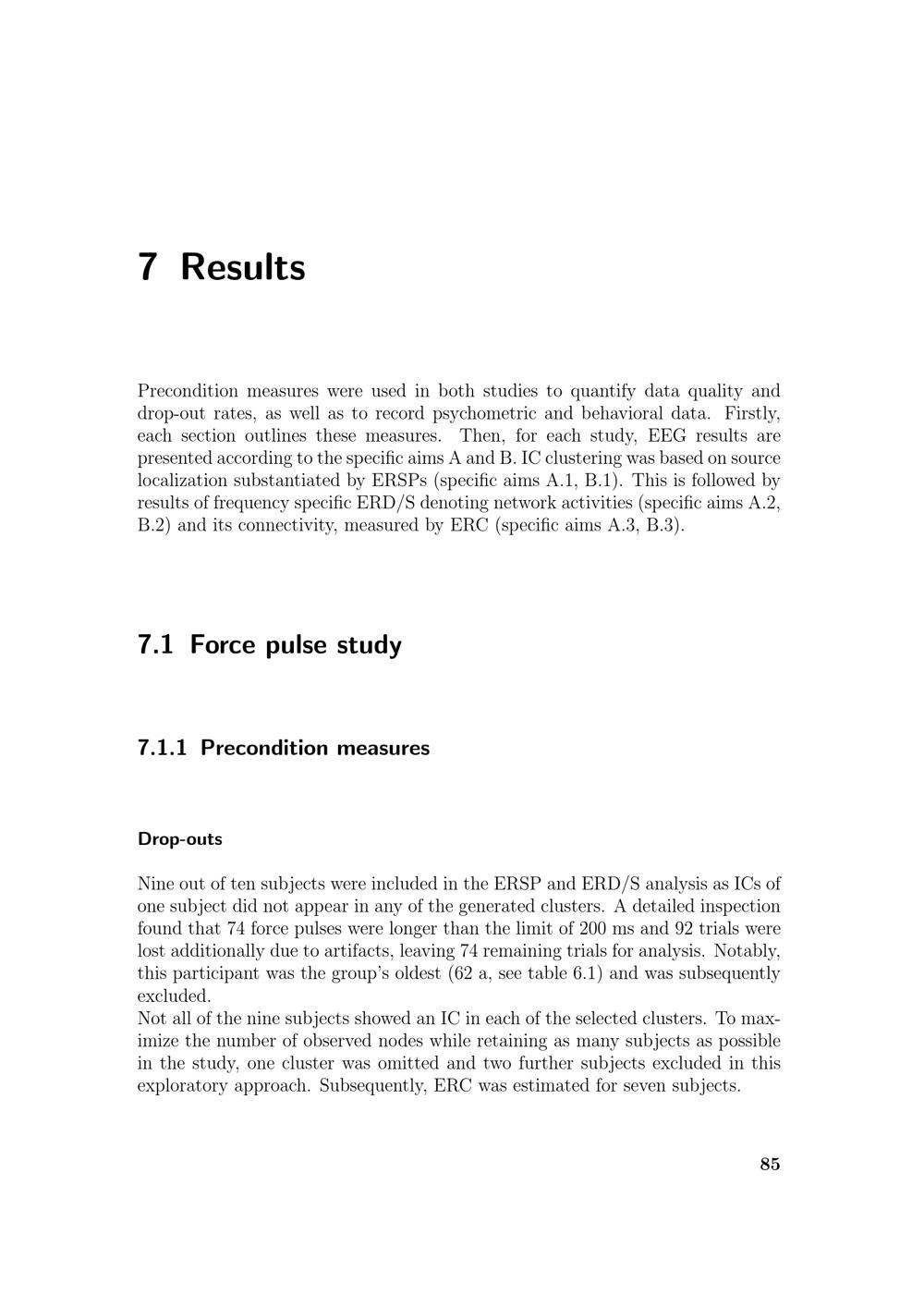 7 Results

Precondition measures were used in both studies to quantify data quality and drop-out rates, as well as to record psychometric and behavioral data. Firstly, each section outlines these measures. Then, for each study, EEG results are presented according to the specific aims A and B. IC clustering was based on source localization substantiated by ERSPs (specific aims A.1, B.1). This is followed by results of frequency specific ERD/S denoting network activities (specific aims A.2, B.2) and its connectivity, measured by ERC (specific aims A.3, B.3).

7.1 Force pulse study

7.1.1 Precondition measures

Drop-outs

Nine out of ten subjects were included in the ERSP and ERD/S analysis as ICs of one subject did not appear in any of the generated clusters. A detailed inspection found that 74 force pulses were longer than the limit of 200 ms and 92 trials were lost additionally due to artifacts, leaving 74 remaining trials for analysis. Notably, this participant was the group's oldest (62 a, see table 6.1) and was subsequently excluded.
Not all of the nine subjects showed an IC in each of the selected clusters. To maximize the number of observed nodes while retaining as many subjects as possible in the study, one cluster was omitted and two further subjects excluded in this exploratory approach. Subsequently, ERC was estimated for seven subjects.

85